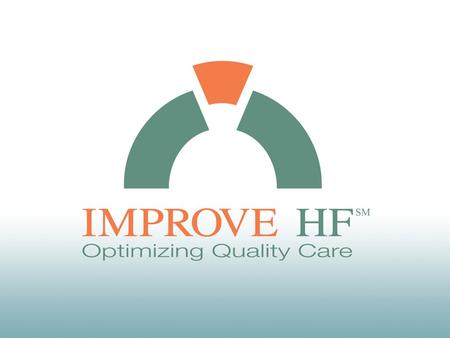 IMPROVE HF℠
Optimizing Quality Care